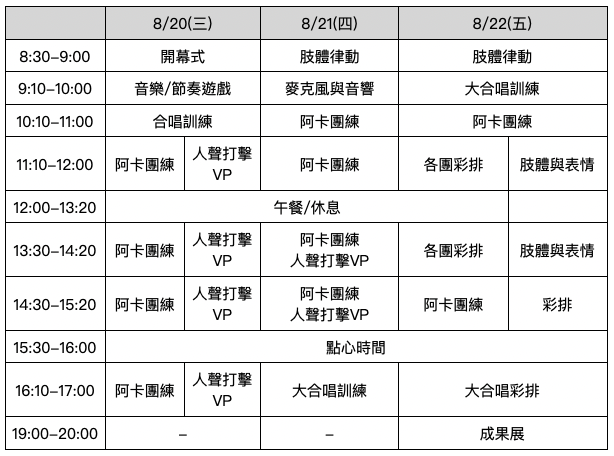 | | 8/20(三) | | 8/21(四) | 8/22(五) | |
|---|---|---|---|---|---|
| 8:30–9:00 | 開幕式 | | 肢體律動 | 肢體律動 | |
| 9:10–10:00 | 音樂/節奏遊戲 | | 麥克風與音響 | 大合唱訓練 | |
| 10:10–11:00 | 合唱訓練 | | 阿卡團練 | 阿卡團練 | |
| 11:10–12:00 | 阿卡團練 | 人聲打擊 VP | 阿卡團練 | 各團彩排 | 肢體與表情 |
| 12:00–13:20 | 午餐/休息 | | | | |
| 13:30–14:20 | 阿卡團練 | 人聲打擊 VP | 阿卡團練 人聲打擊VP | 各團彩排 | 肢體與表情 |
| 14:30–15:20 | 阿卡團練 | 人聲打擊 VP | 阿卡團練 人聲打擊VP | 阿卡團練 | 彩排 |
| 15:30–16:00 | 點心時間 | | | | |
| 16:10–17:00 | 阿卡團練 | 人聲打擊 VP | 大合唱訓練 | 大合唱彩排 | |
| 19:00–20:00 | – | | – | 成果展 | |